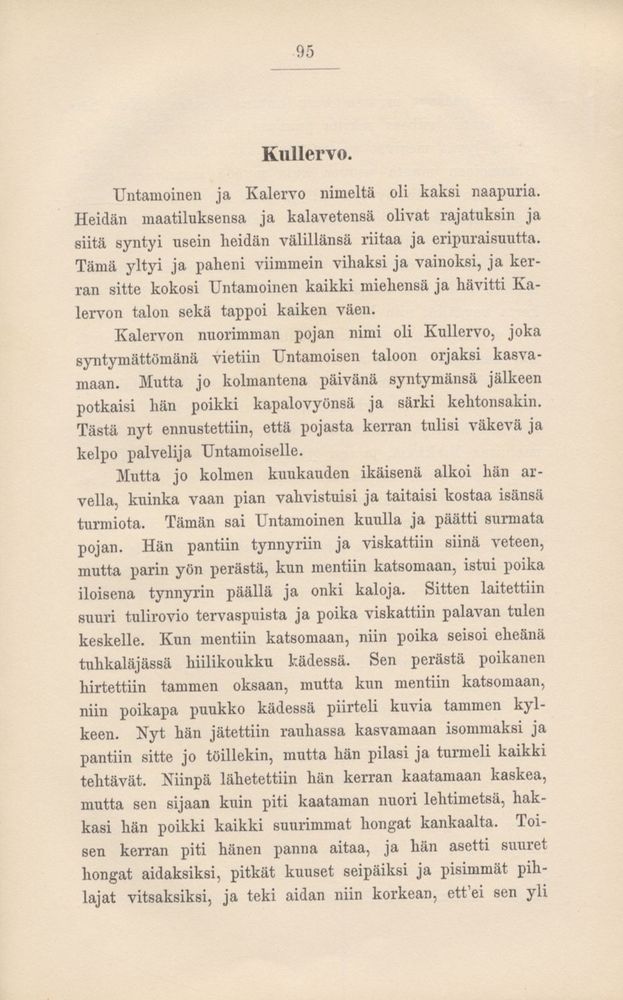 95

Kullervo.

Untamoinen ja Kalervo nimeltä oli kaksi naapuria. Heidän maatiluksensa ja kalavetensä olivat rajatuksin ja siitä syntyi usein heidän välillänsä riitaa ja eripuraisuutta. Tämä yltyi ja paheni viimmein vihaksi ja vainoksi, ja kerran sitte kokosi Untamoinen kaikki miehensä ja hävitti Kalervon talon sekä tappoi kaiken väen.

Kalervon nuorimman pojan nimi oli Kullervo, joka syntymättömänä vietiin Untamoisen taloon orjaksi kasvamaan. Mutta jo kolmantena päivänä syntymänsä jälkeen potkaisi hän poikki kapalovyönsä ja särki kehtonsakin. Tästä nyt ennustettiin, että pojasta kerran tulisi väkevä ja kelpo palvelija Untamoiselle.

Mutta jo kolmen kuukauden ikäisenä alkoi hän arvella, kuinka vaan pian vahvistuisi ja taitaisi kostaa isänsä turmiota. Tämän sai Untamoinen kuulla ja päätti surmata pojan. Hän pantiin tynnyriin ja viskattiin siinä veteen, mutta parin yön perästä, kun mentiin katsomaan, istui poika iloisena tynnyrin päällä ja onki kaloja. Sitten laitettiin suuri tulirovio tervaspuista ja poika viskattiin palavan tulen keskelle. Kun mentiin katsomaan, niin poika seisoi eheänä tuhkaläjässä hiilikoukku kädessä. Sen perästä poikanen hirtettiin tammen oksaan, mutta kun mentiin katsomaan, niin poikapa puukko kädessä piirteli kuvia tammen kylkeen. Nyt hän jätettiin rauhassa kasvamaan isommaksi ja pantiin sitte jo töillekin, mutta hän pilasi ja turmeli kaikki tehtävät. Niinpä lähetettiin hän kerran kaatamaan kaskea, mutta sen sijaan kuin piti kaataman nuori lehtimetsä, hakkasi hän poikki kaikki suurimmat hongat kankaalta. Toisen kerran piti hänen panna aitaa, ja hän asetti suuret hongat aidaksiksi, pitkät kuuset seipäiksi ja pisimmät pihlajat vitsaksiksi, ja teki aidan niin korkean, ett'ei sen yli